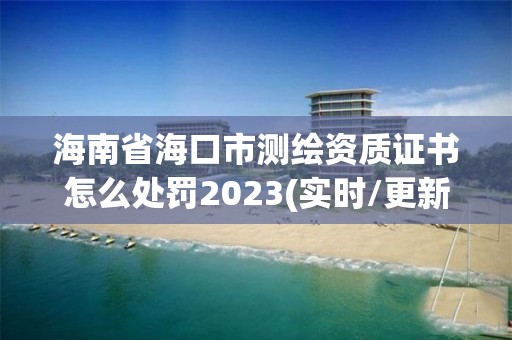 海南省海口市测绘资质证书怎么处罚2023(实时/更新